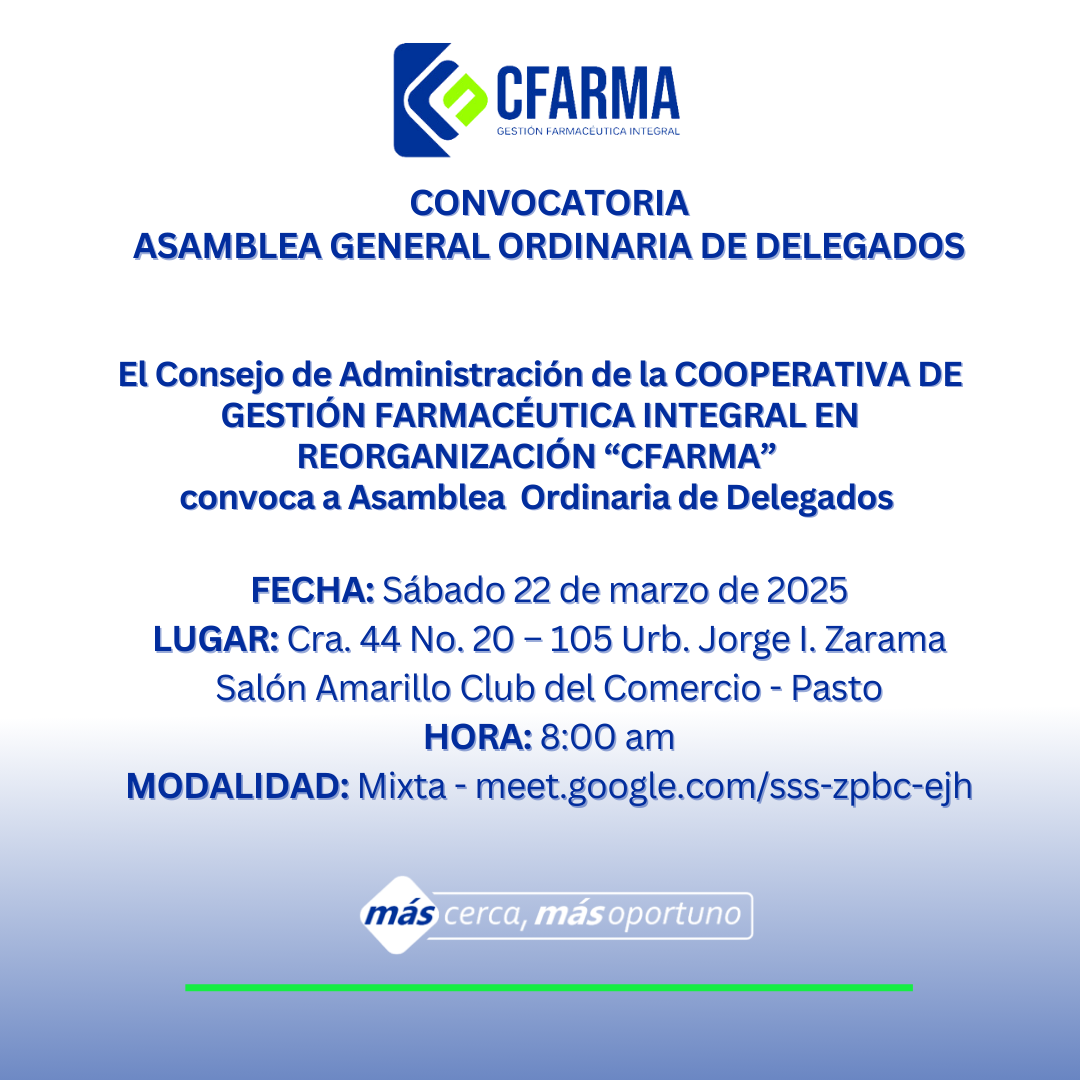 CFARMA
GESTIÓN FARMACÉUTICA INTEGRAL

CONVOCATORIA
ASAMBLEA GENERAL ORDINARIA DE DELEGADOS

El Consejo de Administración de la COOPERATIVA DE GESTIÓN FARMACÉUTICA INTEGRAL EN REORGANIZACIÓN "CFARMA" convoca a Asamblea Ordinaria de Delegados

FECHA: Sábado 22 de marzo de 2025
LUGAR: Cra. 44 No. 20 – 105 Urb. Jorge I. Zarama
Salón Amarillo Club del Comercio - Pasto
HORA: 8:00 am
MODALIDAD: Mixta - meet.google.com/sss-zpbc-ejh

más cerca, más oportuno